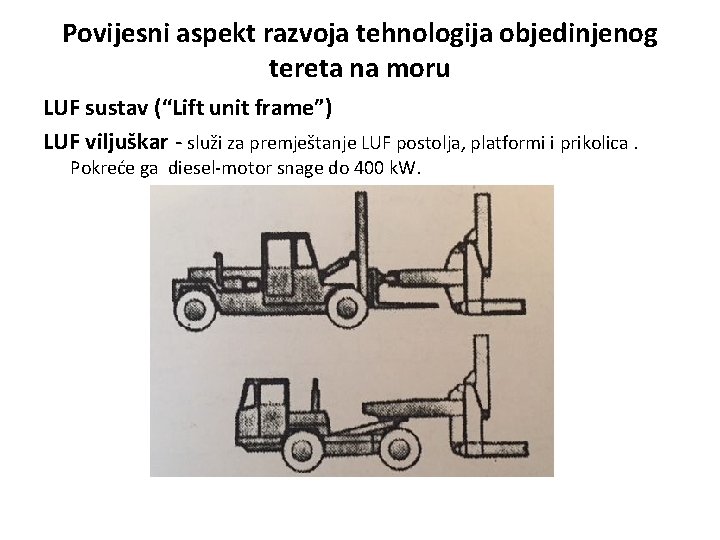 Povijesni aspekt razvoja tehnologija objedinjenog tereta na moru

LUF sustav (“Lift unit frame”)

LUF viljuškar - služi za premještanje LUF postolja, platformi i prikolica . Pokreće ga diesel-motor snage do 400 kW.